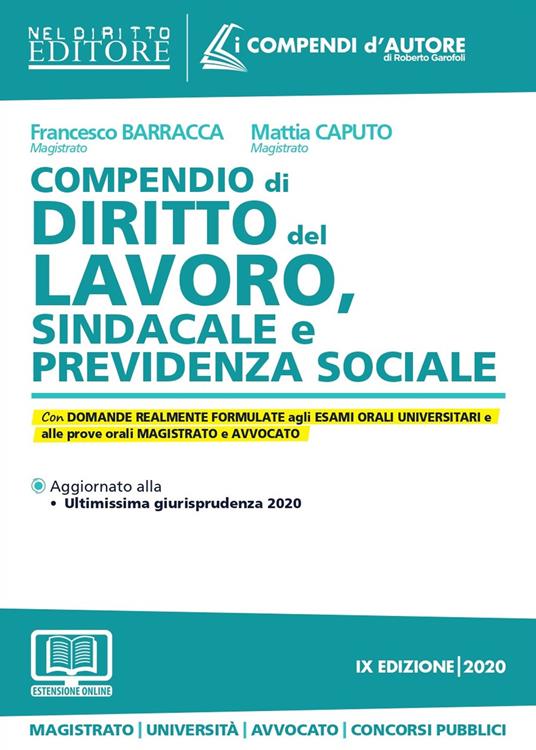 NEL DIRITTO EDITORE

i COMPENDI d'AUTORE
di Roberto Garofoli

Francesco BARRACCA
Magistrato

Mattia CAPUTO
Magistrato

COMPENDIO di DIRITTO del LAVORO, SINDACALE e PREVIDENZA SOCIALE

Con DOMANDE REALMENTE FORMULATE agli ESAMI ORALI UNIVERSITARI e alle prove orali MAGISTRATO e AVVOCATO

Aggiornato alla
• Ultimissima giurisprudenza 2020

ESTENSIONE ONLINE

IX EDIZIONE | 2020

MAGISTRATO | UNIVERSITÀ | AVVOCATO | CONCORSI PUBBLICI